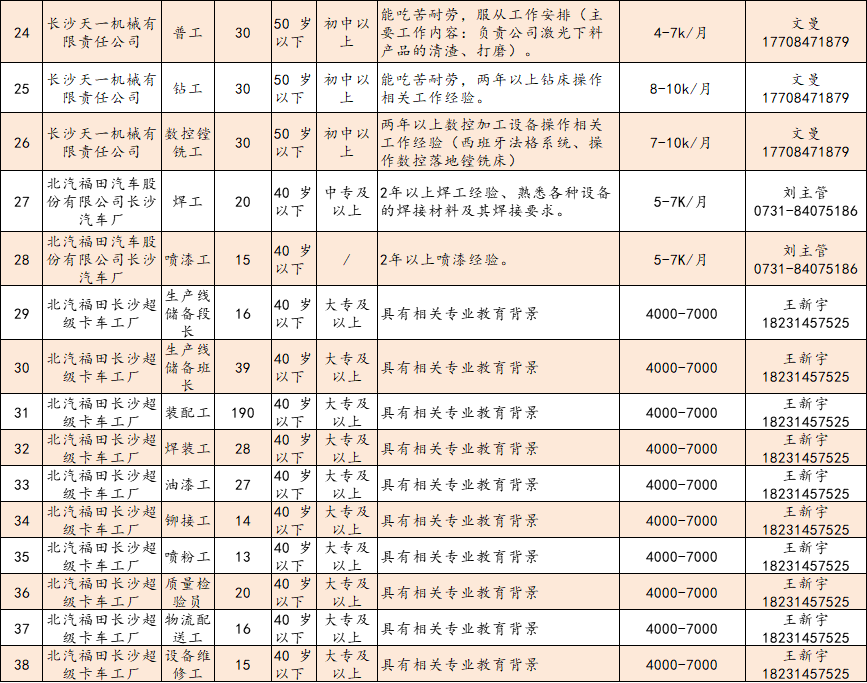 | 24 | 长沙天一机械有限责任公司 | 普工 | 30 | 50岁以下 | 初中以上 | 能吃苦耐劳，服从工作安排（主要工作内容：负责公司激光下料产品的清渣、打磨）。 | 4-7k/月 | 文曼 17708471879 |
|---|---|---|---|---|---|---|---|---|
| 25 | 长沙天一机械有限责任公司 | 钻工 | 30 | 50岁以下 | 初中以上 | 能吃苦耐劳，两年以上钻床操作相关工作经验。 | 8-10k/月 | 文曼 17708471879 |
| 26 | 长沙天一机械有限责任公司 | 数控镗铣工 | 30 | 50岁以下 | 初中以上 | 两年以上数控加工设备操作相关工作经验（西班牙法格系统、操作数控落地镗铣床） | 7-10k/月 | 文曼 17708471879 |
| 27 | 北汽福田汽车股份有限公司长沙汽车厂 | 焊工 | 20 | 40岁以下 | 中专及以上 | 2年以上焊工经验、熟悉各种设备的焊接材料及其焊接要求。 | 5-7K/月 | 刘主管 0731-84075186 |
| 28 | 北汽福田汽车股份有限公司长沙汽车厂 | 喷漆工 | 15 | 40岁以下 | / | 2年以上喷漆经验。 | 5-7K/月 | 刘主管 0731-84075186 |
| 29 | 北汽福田长沙超级卡车工厂 | 生产线储备段长 | 16 | 40岁以下 | 大专及以上 | 具有相关专业教育背景 | 4000-7000 | 王新宇 18231457525 |
| 30 | 北汽福田长沙超级卡车工厂 | 生产线储备班长 | 39 | 40岁以下 | 大专及以上 | 具有相关专业教育背景 | 4000-7000 | 王新宇 18231457525 |
| 31 | 北汽福田长沙超级卡车工厂 | 装配工 | 190 | 40岁以下 | 大专及以上 | 具有相关专业教育背景 | 4000-7000 | 王新宇 18231457525 |
| 32 | 北汽福田长沙超级卡车工厂 | 焊装工 | 28 | 40岁以下 | 大专及以上 | 具有相关专业教育背景 | 4000-7000 | 王新宇 18231457525 |
| 33 | 北汽福田长沙超级卡车工厂 | 油漆工 | 27 | 40岁以下 | 大专及以上 | 具有相关专业教育背景 | 4000-7000 | 王新宇 18231457525 |
| 34 | 北汽福田长沙超级卡车工厂 | 铆接工 | 14 | 40岁以下 | 大专及以上 | 具有相关专业教育背景 | 4000-7000 | 王新宇 18231457525 |
| 35 | 北汽福田长沙超级卡车工厂 | 喷粉工 | 13 | 40岁以下 | 大专及以上 | 具有相关专业教育背景 | 4000-7000 | 王新宇 18231457525 |
| 36 | 北汽福田长沙超级卡车工厂 | 质量检验员 | 20 | 40岁以下 | 大专及以上 | 具有相关专业教育背景 | 4000-7000 | 王新宇 18231457525 |
| 37 | 北汽福田长沙超级卡车工厂 | 物流配送工 | 16 | 40岁以下 | 大专及以上 | 具有相关专业教育背景 | 4000-7000 | 王新宇 18231457525 |
| 38 | 北汽福田长沙超级卡车工厂 | 设备维修工 | 15 | 40岁以下 | 大专及以上 | 具有相关专业教育背景 | 4000-7000 | 王新宇 18231457525 |